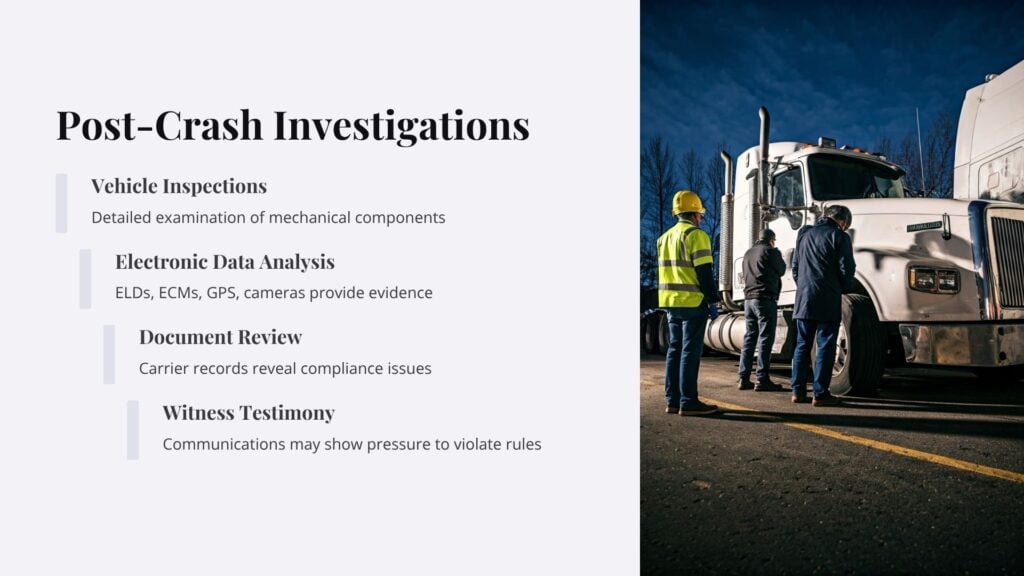 Post-Crash Investigations

Vehicle Inspections

Detailed examination of mechanical components

Electronic Data Analysis

ELDs, ECMs, GPS, cameras provide evidence

Document Review

Carrier records reveal compliance issues

Witness Testimony

Communications may show pressure to violate rules